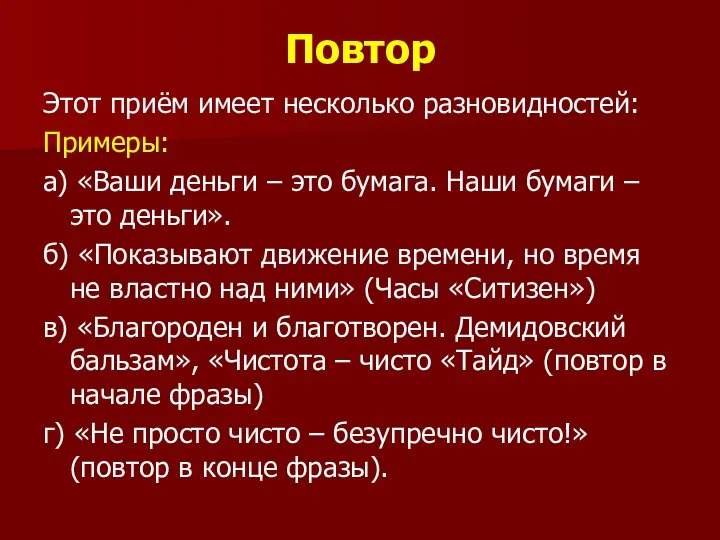 Повтор

Этот приём имеет несколько разновидностей:

Примеры:

а) «Ваши деньги – это бумага. Наши бумаги – это деньги».

б) «Показывают движение времени, но время не властно над ними» (Часы «Ситизен»)

в) «Благороден и благотворен. Демидовский бальзам», «Чистота – чисто «Тайд» (повтор в начале фразы)

г) «Не просто чисто – безупречно чисто!» (повтор в конце фразы).